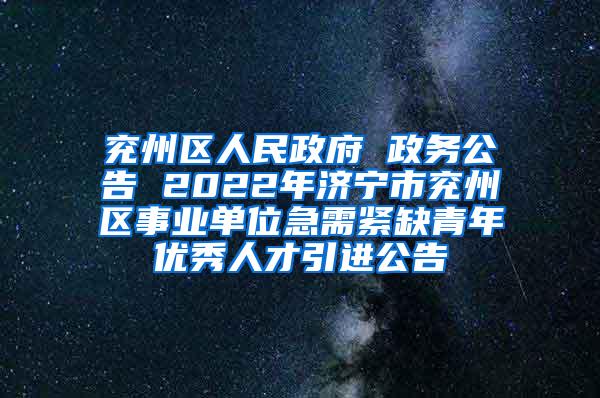 兖州区人民政府 政务公告 2022年济宁市兖州区事业单位急需紧缺青年优秀人才引进公告